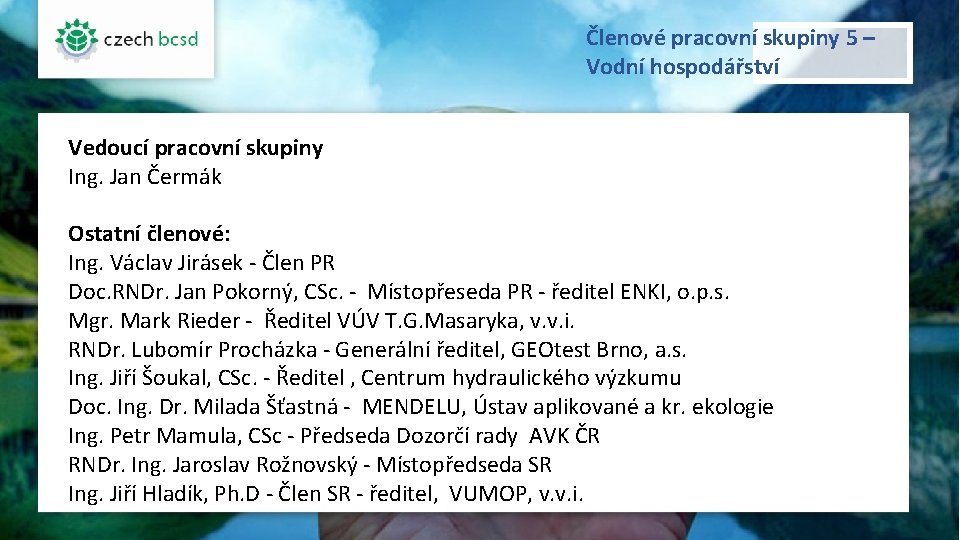 czech bcsd

Členové pracovní skupiny 5 – Vodní hospodářství

Vedoucí pracovní skupiny
Ing. Jan Čermák

Ostatní členové:
Ing. Václav Jirásek - Člen PR
Doc.RNDr. Jan Pokorný, CSc. - Místopřeseda PR - ředitel ENKI, o.p.s.
Mgr. Mark Rieder - Ředitel VÚV T.G.Masaryka, v.v.i.
RNDr. Lubomír Procházka - Generální ředitel, GEOtest Brno, a.s.
Ing. Jiří Šoukal, CSc. - Ředitel , Centrum hydraulického výzkumu
Doc. Ing. Dr. Milada Šťastná - MENDELU, Ústav aplikované a kr. ekologie
Ing. Petr Mamula, CSc - Předseda Dozorčí rady AVK ČR
RNDr. Ing. Jaroslav Rožnovský - Místopředseda SR
Ing. Jiří Hladík, Ph.D - Člen SR - ředitel, VUMOP, v.v.i.